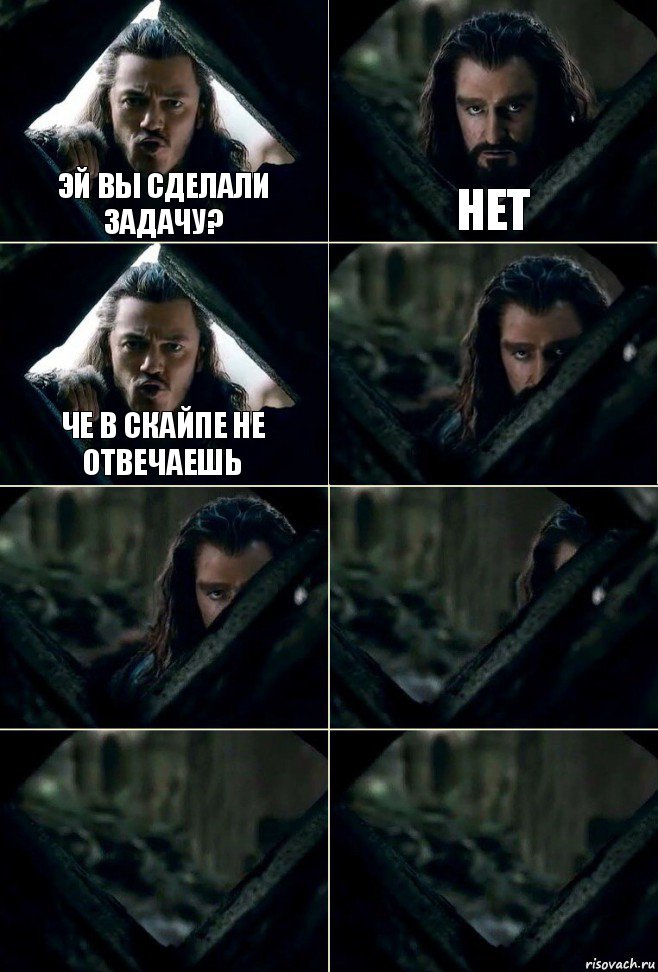 ЭЙ ВЫ СДЕЛАЛИ ЗАДАЧУ?

НЕТ

ЧЕ В СКАЙПЕ НЕ ОТВЕЧАЕШЬ

risovach.ru